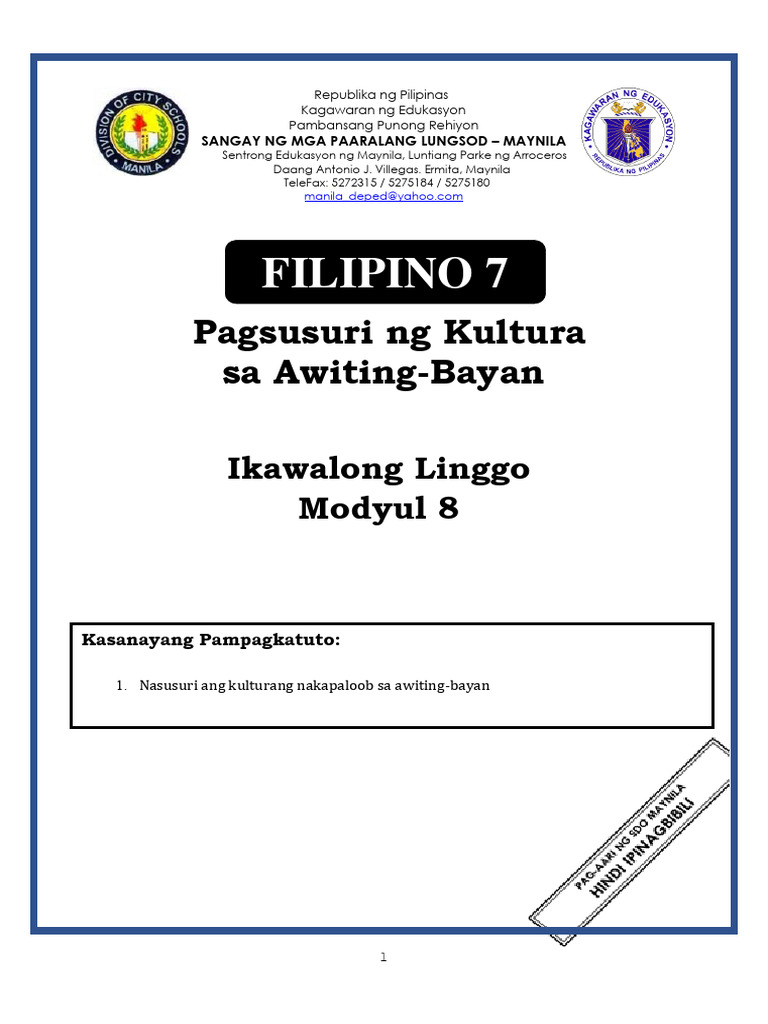 DIVISION OF CITY SCHOOLS
MANILA

Republika ng Pilipinas
Kagawaran ng Edukasyon
Pambansang Punong Rehiyon
SANGAY NG MGA PAARALANG LUNGSOD – MAYNILA
Sentrong Edukasyon ng Maynila, Luntiang Parke ng Arroceros
Daang Antonio J. Villegas. Ermita, Maynila
TeleFax: 5272315 / 5275184 / 5275180
manila_deped@yahoo.com

KAGAWARAN NG EDUKASYON
REPUBLIKA NG PILIPINAS

FILIPINO 7

Pagsusuri ng Kultura sa Awiting-Bayan

Ikawalong Linggo
Modyul 8

Kasanayang Pampagkatuto:

1. Nasusuri ang kulturang nakapaloob sa awiting-bayan

PAG-AARI NG SDO MAYNILA
HINDI IPINAGBIBILI

1